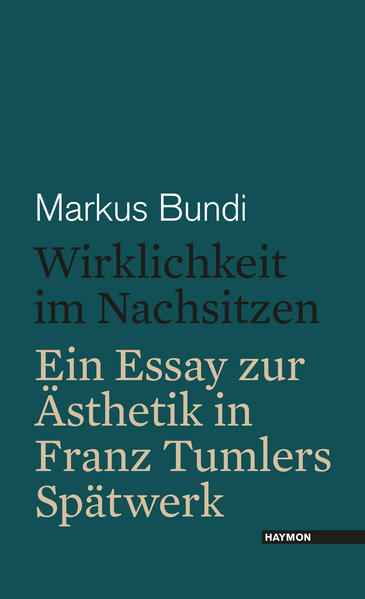 Markus Bundi

Wirklichkeit im Nachsitzen

Ein Essay zur Ästhetik in Franz Tumlers Spätwerk

HAYMON